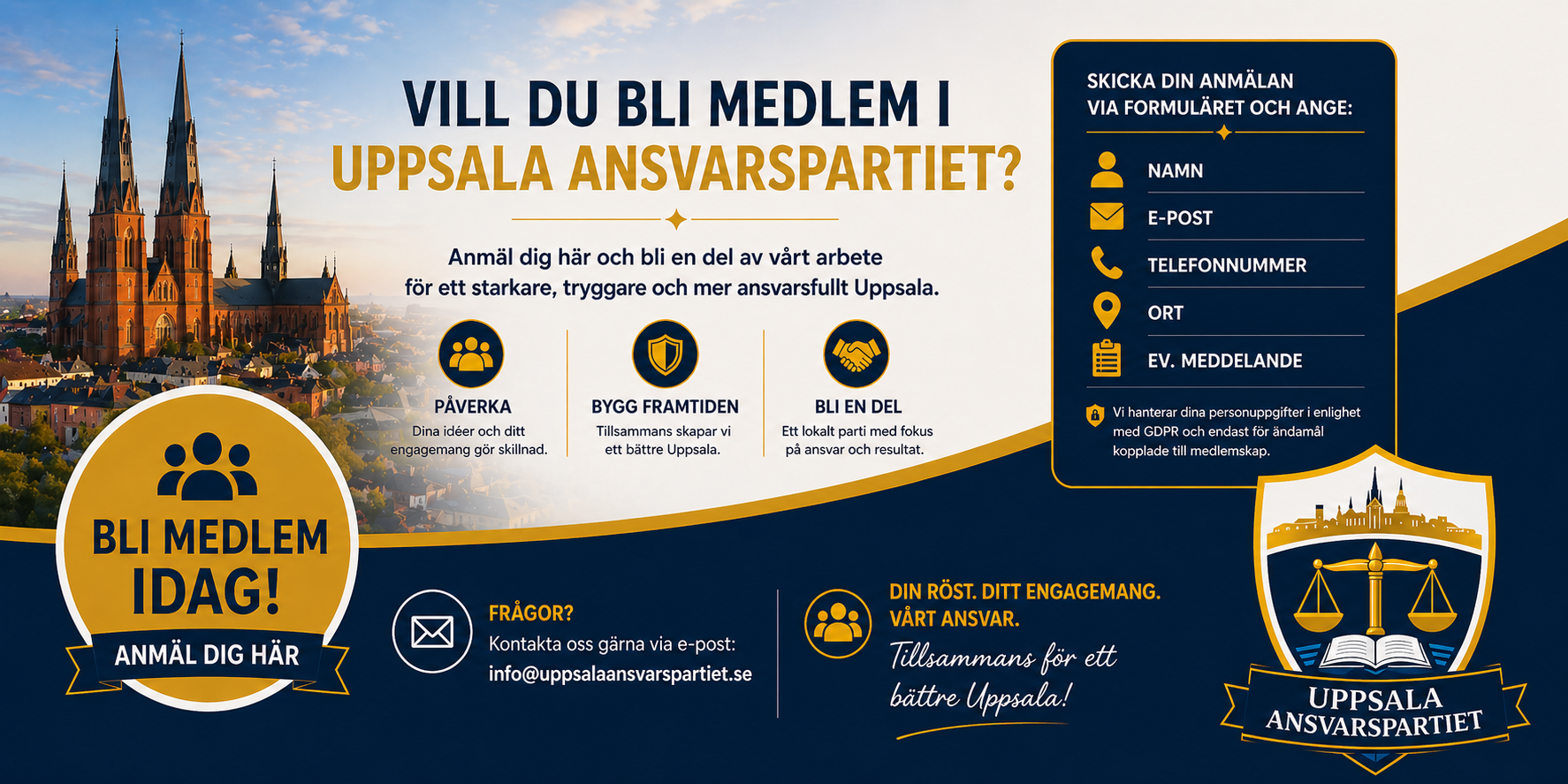 VILL DU BLI MEDLEM I
UPPSALA ANSVARSPARTIET?

Anmäl dig här och bli en del av vårt arbete för ett starkare, tryggare och mer ansvarsfullt Uppsala.

PÅVERKA
Dina idéer och ditt engagemang gör skillnad.

BYGG FRAMTIDEN
Tillsammans skapar vi ett bättre Uppsala.

BLI EN DEL
Ett lokalt parti med fokus på ansvar och resultat.

SKICKA DIN ANMÄLAN VIA FORMULÄRET OCH ANGE:

NAMN

E-POST

TELEFONNUMMER

ORT

EV. MEDDELANDE

Vi hanterar dina personuppgifter i enlighet med GDPR och endast för ändamål kopplade till medlemskap.

BLI MEDLEM IDAG!
ANMÄL DIG HÄR

FRÅGOR?
Kontakta oss gärna via e-post:
info@uppsalaansvarspartiet.se

DIN RÖST. DITT ENGAGEMANG. VÅRT ANSVAR.
Tillsammans för ett bättre Uppsala!

UPPSALA ANSVARSPARTIET